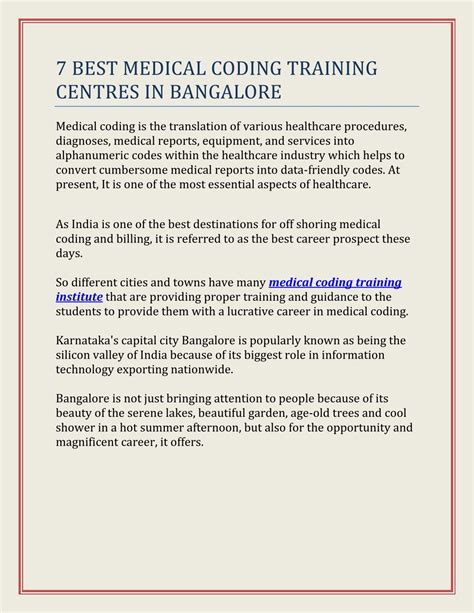 7 BEST MEDICAL CODING TRAINING CENTRES IN BANGALORE

Medical coding is the translation of various healthcare procedures, diagnoses, medical reports, equipment, and services into alphanumeric codes within the healthcare industry which helps to convert cumbersome medical reports into data-friendly codes. At present, It is one of the most essential aspects of healthcare.

As India is one of the best destinations for off shoring medical coding and billing, it is referred to as the best career prospect these days.

So different cities and towns have many medical coding training institute that are providing proper training and guidance to the students to provide them with a lucrative career in medical coding.

Karnataka's capital city Bangalore is popularly known as being the silicon valley of India because of its biggest role in information technology exporting nationwide.

Bangalore is not just bringing attention to people because of its beauty of the serene lakes, beautiful garden, age-old trees and cool shower in a hot summer afternoon, but also for the opportunity and magnificent career, it offers.